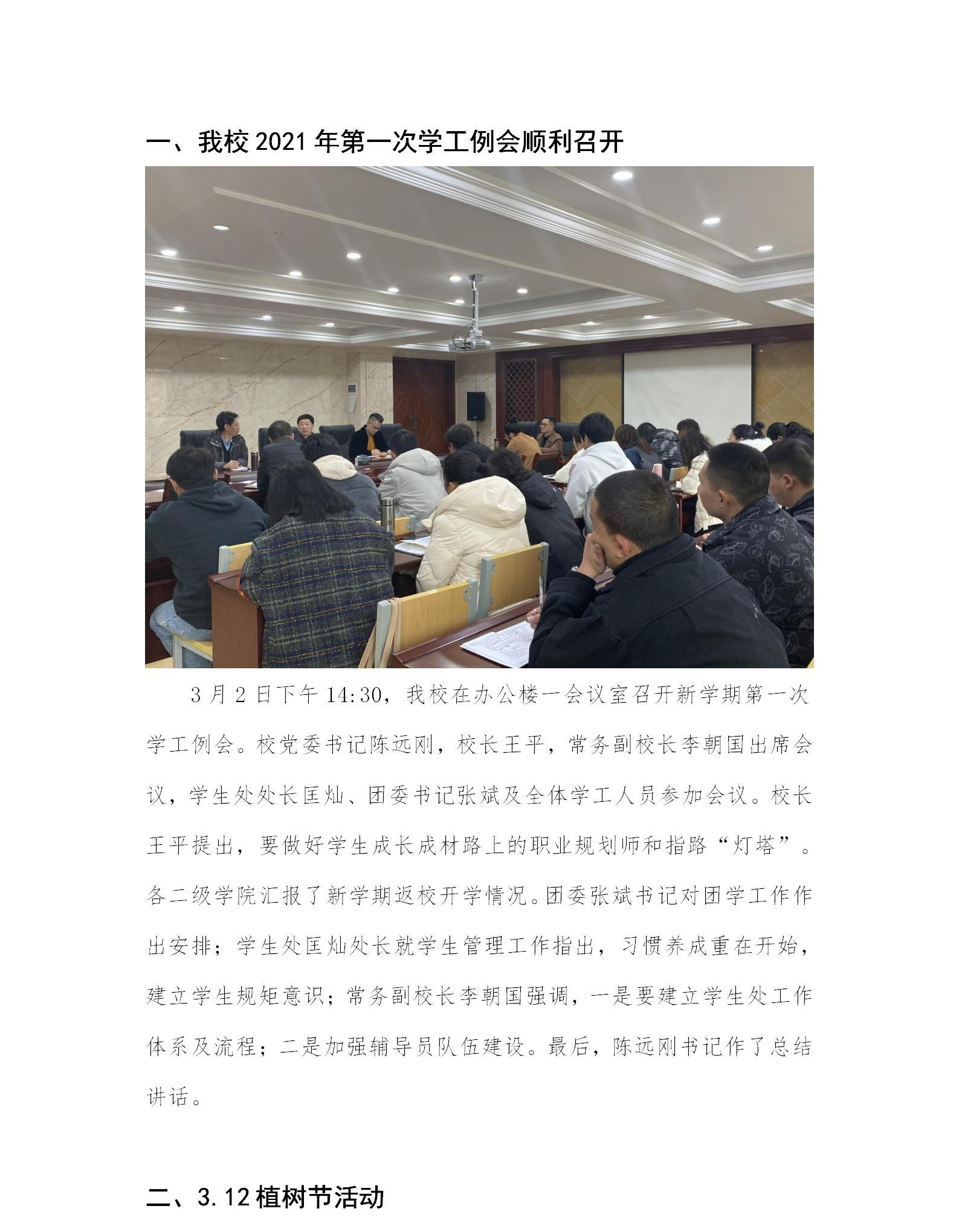 一、我校 2021 年第一次学工例会顺利召开

3 月 2 日下午 14:30，我校在办公楼一会议室召开新学期第一次学工例会。校党委书记陈远刚，校长王平，常务副校长李朝国出席会议，学生处处长匡灿、团委书记张斌及全体学工人员参加会议。校长王平提出，要做好学生成长成材路上的职业规划师和指路“灯塔”。各二级学院汇报了新学期返校开学情况。团委张斌书记对团学工作作出安排；学生处匡灿处长就学生管理工作指出，习惯养成重在开始，建立学生规矩意识；常务副校长李朝国强调，一是要建立学生处工作体系及流程；二是加强辅导员队伍建设。最后，陈远刚书记作了总结讲话。

二、3.12 植树节活动